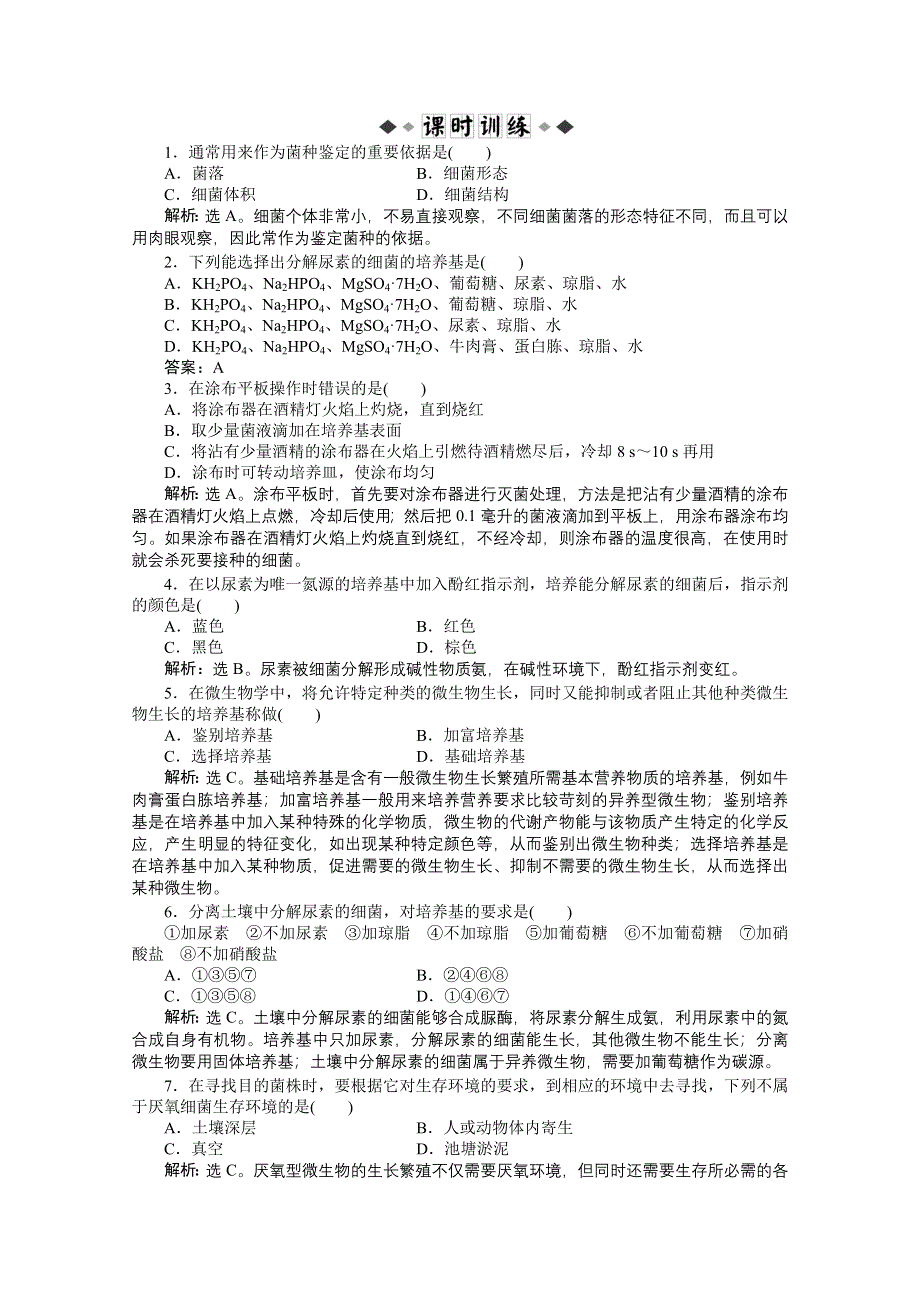 课时训练

1．通常用来作为菌种鉴定的重要依据是(　　)
A．菌落　　B．细菌形态
C．细菌体积　　D．细菌结构
解析：选A。细菌个体非常小，不易直接观察，不同细菌菌落的形态特征不同，而且可以用肉眼观察，因此常作为鉴定菌种的依据。

2．下列能选择出分解尿素的细菌的培养基是(　　)
A．$KH_2PO_4$、$Na_2HPO_4$、$MgSO_4·7H_2O$、葡萄糖、尿素、琼脂、水
B．$KH_2PO_4$、$Na_2HPO_4$、$MgSO_4·7H_2O$、葡萄糖、琼脂、水
C．$KH_2PO_4$、$Na_2HPO_4$、$MgSO_4·7H_2O$、尿素、琼脂、水
D．$KH_2PO_4$、$Na_2HPO_4$、$MgSO_4·7H_2O$、牛肉膏、蛋白胨、琼脂、水
答案：A

3．在涂布平板操作时错误的是(　　)
A．将涂布器在酒精灯火焰上灼烧，直到烧红
B．取少量菌液滴加在培养基表面
C．将沾有少量酒精的涂布器在火焰上引燃待酒精燃尽后，冷却 8 s～10 s 再用
D．涂布时可转动培养皿，使涂布均匀
解析：选A。涂布平板时，首先要对涂布器进行灭菌处理，方法是把沾有少量酒精的涂布器在酒精灯火焰上点燃，冷却后使用；然后把 0.1 毫升的菌液滴加到平板上，用涂布器涂布均匀。如果涂布器在酒精灯火焰上灼烧直到烧红，不经冷却，则涂布器的温度很高，在使用时就会杀死要接种的细菌。

4．在以尿素为唯一氮源的培养基中加入酚红指示剂，培养能分解尿素的细菌后，指示剂的颜色是(　　)
A．蓝色　　B．红色
C．黑色　　D．棕色
解析：选B。尿素被细菌分解形成碱性物质氨，在碱性环境下，酚红指示剂变红。

5．在微生物学中，将允许特定种类的微生物生长，同时又能抑制或者阻止其他种类微生物生长的培养基称做(　　)
A．鉴别培养基　　B．加富培养基
C．选择培养基　　D．基础培养基
解析：选C。基础培养基是含有一般微生物生长繁殖所需基本营养物质的培养基，例如牛肉膏蛋白胨培养基；加富培养基一般用来培养营养要求比较苛刻的异养型微生物；鉴别培养基是在培养基中加入某种特殊的化学物质，微生物的代谢产物能与该物质产生特定的化学反应，产生明显的特征变化，如出现某种特定颜色等，从而鉴别出微生物种类；选择培养基是在培养基中加入某种物质，促进需要的微生物生长、抑制不需要的微生物生长，从而选择出某种微生物。

6．分离土壤中分解尿素的细菌，对培养基的要求是(　　)
①加尿素　②不加尿素　③加琼脂　④不加琼脂　⑤加葡萄糖　⑥不加葡萄糖　⑦加硝酸盐　⑧不加硝酸盐
A．①③⑤⑦　　B．②④⑥⑧
C．①③⑤⑧　　D．①④⑥⑦
解析：选C。土壤中分解尿素的细菌能够合成脲酶，将尿素分解生成氨，利用尿素中的氮合成自身有机物。培养基中只加尿素，分解尿素的细菌能生长，其他微生物不能生长；分离微生物要用固体培养基；土壤中分解尿素的细菌属于异养微生物，需要加葡萄糖作为碳源。

7．在寻找目的菌株时，要根据它对生存环境的要求，到相应的环境中去寻找，下列不属于厌氧细菌生存环境的是(　　)
A．土壤深层　　B．人或动物体内寄生
C．真空　　D．池塘淤泥
解析：选C。厌氧型微生物的生长繁殖不仅需要厌氧环境，但同时还需要生存所必需的各